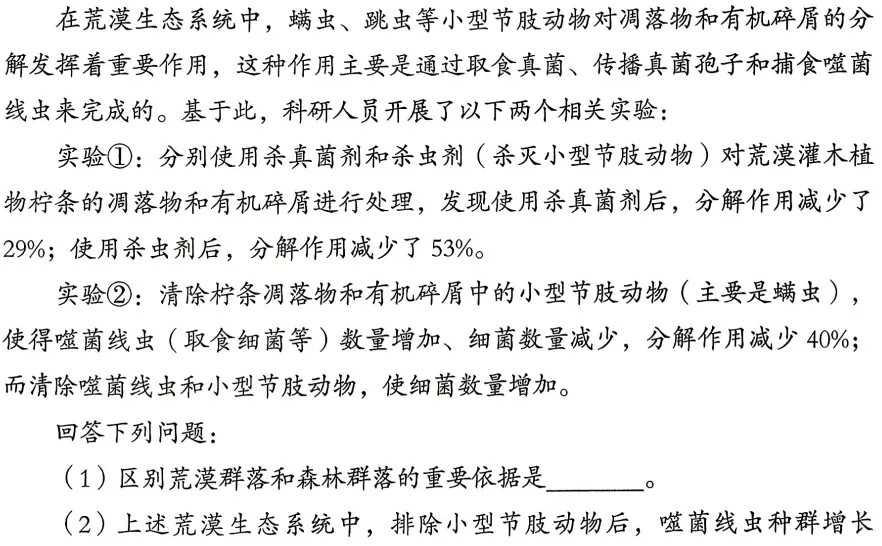 在荒漠生态系统中，螨虫、跳虫等小型节肢动物对凋落物和有机碎屑的分解发挥着重要作用，这种作用主要是通过取食真菌、传播真菌孢子和捕食噬菌线虫来完成的。基于此，科研人员开展了以下两个相关实验：

实验①：分别使用杀真菌剂和杀虫剂（杀灭小型节肢动物）对荒漠灌木植物柠条的凋落物和有机碎屑进行处理，发现使用杀真菌剂后，分解作用减少了29%；使用杀虫剂后，分解作用减少了53%。

实验②：清除柠条凋落物和有机碎屑中的小型节肢动物（主要是螨虫），使得噬菌线虫（取食细菌等）数量增加、细菌数量减少，分解作用减少40%；而清除噬菌线虫和小型节肢动物，使细菌数量增加。

回答下列问题：

（1）区别荒漠群落和森林群落的重要依据是________。

（2）上述荒漠生态系统中，排除小型节肢动物后，噬菌线虫种群增长